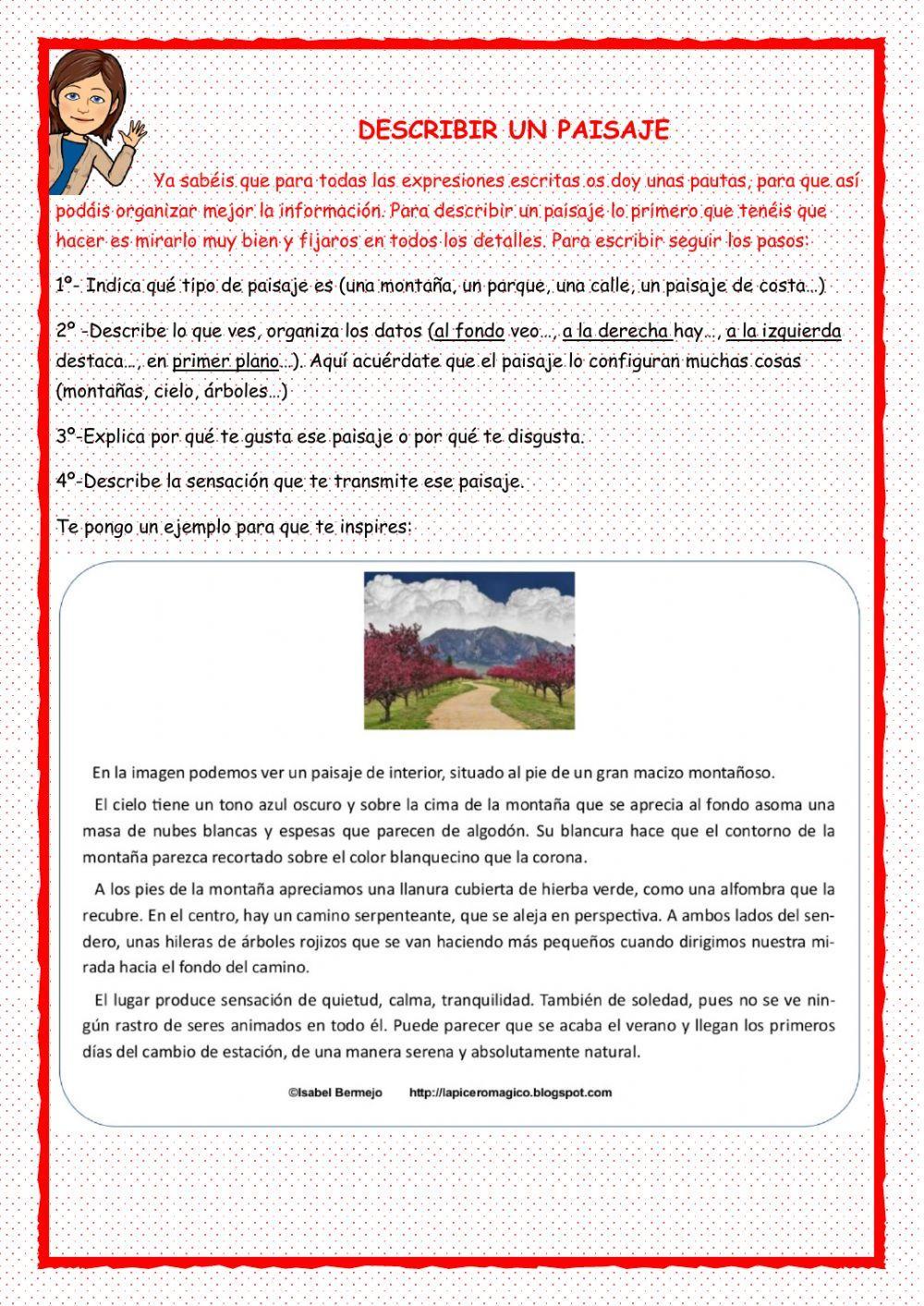 DESCRIBIR UN PAISAJE

Ya sabéis que para todas las expresiones escritas os doy unas pautas, para que así podáis organizar mejor la información. Para describir un paisaje lo primero que tenéis que hacer es mirarlo muy bien y fijaros en todos los detalles. Para escribir seguir los pasos:

1º- Indica qué tipo de paisaje es (una montaña, un parque, una calle, un paisaje de costa...)

2º -Describe lo que ves, organiza los datos (al fondo veo..., a la derecha hay..., a la izquierda destaca..., en primer plano...). Aquí acuérdate que el paisaje lo configuran muchas cosas (montañas, cielo, árboles...)

3º-Explica por qué te gusta ese paisaje o por qué te disgusta.

4º-Describe la sensación que te transmite ese paisaje.

Te pongo un ejemplo para que te inspires:

En la imagen podemos ver un paisaje de interior, situado al pie de un gran macizo montañoso.

El cielo tiene un tono azul oscuro y sobre la cima de la montaña que se aprecia al fondo asoma una masa de nubes blancas y espesas que parecen de algodón. Su blancura hace que el contorno de la montaña parezca recortado sobre el color blanquecino que la corona.

A los pies de la montaña apreciamos una llanura cubierta de hierba verde, como una alfombra que la recubre. En el centro, hay un camino serpenteante, que se aleja en perspectiva. A ambos lados del sendero, unas hileras de árboles rojizos que se van haciendo más pequeños cuando dirigimos nuestra mirada hacia el fondo del camino.

El lugar produce sensación de quietud, calma, tranquilidad. También de soledad, pues no se ve ningún rastro de seres animados en todo él. Puede parecer que se acaba el verano y llegan los primeros días del cambio de estación, de una manera serena y absolutamente natural.

©Isabel Bermejo http://lapiceromagico.blogspot.com